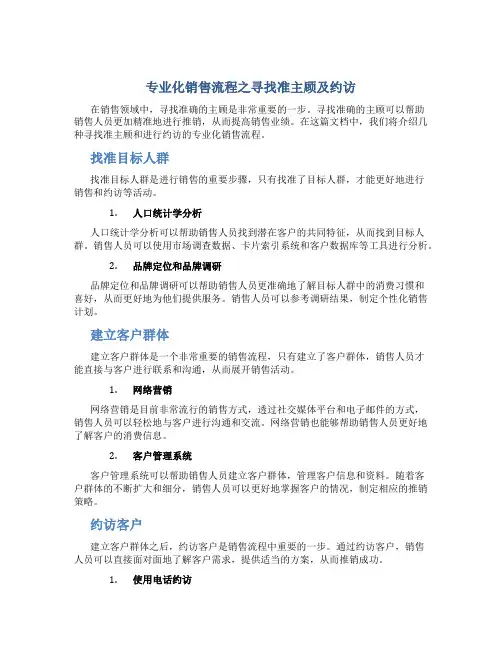 专业化销售流程之寻找准主顾及约访

在销售领域中，寻找准确的主顾是非常重要的一步。寻找准确的主顾可以帮助销售人员更加精准地进行推销，从而提高销售业绩。在这篇文档中，我们将介绍几种寻找准主顾和进行约访的专业化销售流程。

找准目标人群

找准目标人群是进行销售的重要步骤，只有找准了目标人群，才能更好地进行销售和约访等活动。

1. 人口统计学分析

人口统计学分析可以帮助销售人员找到潜在客户的共同特征，从而找到目标人群。销售人员可以使用市场调查数据、卡片索引系统和客户数据库等工具进行分析。

2. 品牌定位和品牌调研

品牌定位和品牌调研可以帮助销售人员更准确地了解目标人群中的消费习惯和喜好，从而更好地为他们提供服务。销售人员可以参考调研结果，制定个性化销售计划。

建立客户群体

建立客户群体是一个非常重要的销售流程，只有建立了客户群体，销售人员才能直接与客户进行联系和沟通，从而展开销售活动。

1. 网络营销

网络营销是目前非常流行的销售方式，透过社交媒体平台和电子邮件的方式，销售人员可以轻松地与客户进行沟通和交流。网络营销也能够帮助销售人员更好地了解客户的消费信息。

2. 客户管理系统

客户管理系统可以帮助销售人员建立客户群体，管理客户信息和资料。随着客户群体的不断扩大和细分，销售人员可以更好地掌握客户的情况，制定相应的推销策略。

约访客户

建立客户群体之后，约访客户是销售流程中重要的一步。通过约访客户，销售人员可以直接面对面地了解客户需求，提供适当的方案，从而推销成功。

1. 使用电话约访